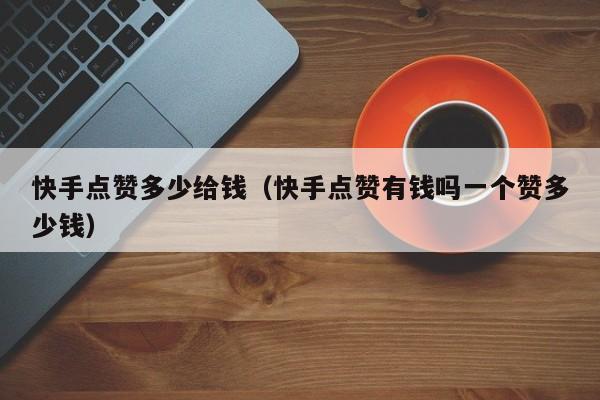 快手点赞多少给钱（快手点赞有钱吗一个赞多少钱）